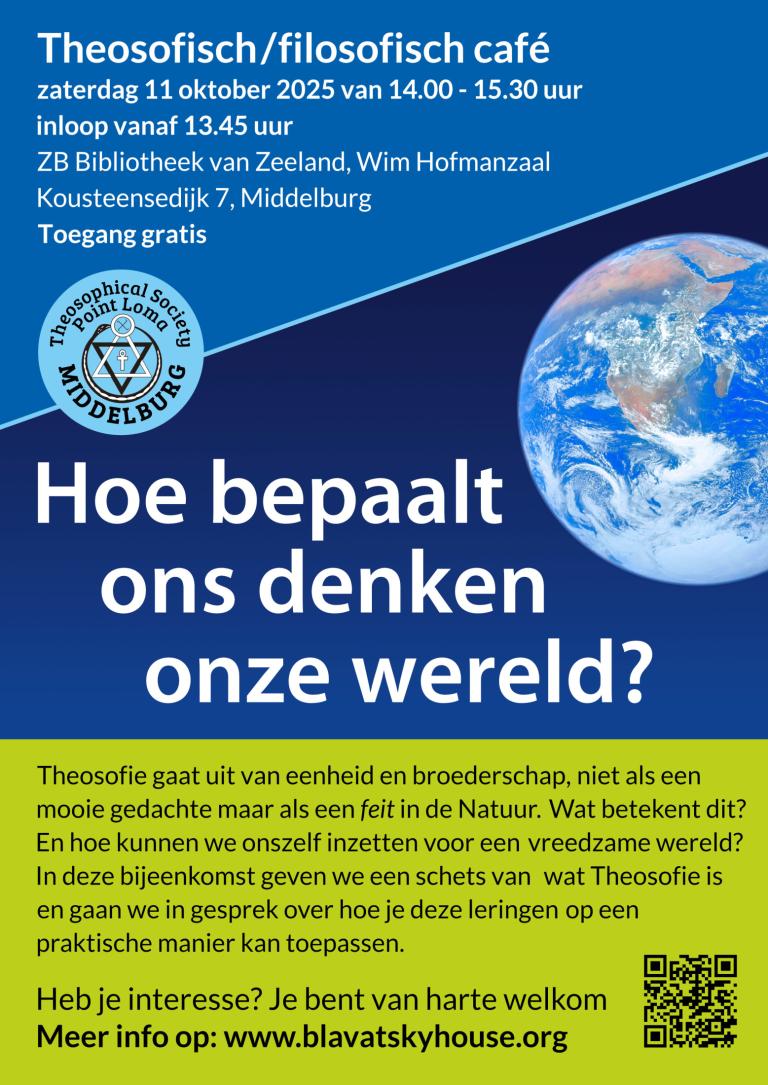 Theosofisch/filosofisch café
zaterdag 11 oktober 2025 van 14.00 - 15.30 uur
inloop vanaf 13.45 uur
ZB Bibliotheek van Zeeland, Wim Hofmanzaal
Kousteensedijk 7, Middelburg
Toegang gratis

Theosophical Society Point Loma MIDDELBURG

Hoe bepaalt ons denken onze wereld?

Theosofie gaat uit van eenheid en broederschap, niet als een mooie gedachte maar als een feit in de Natuur. Wat betekent dit? En hoe kunnen we onszelf inzetten voor een vreedzame wereld? In deze bijeenkomst geven we een schets van wat Theosofie is en gaan we in gesprek over hoe je deze leringen op een praktische manier kan toepassen.

Heb je interesse? Je bent van harte welkom
Meer info op: www.blavatskyhouse.org